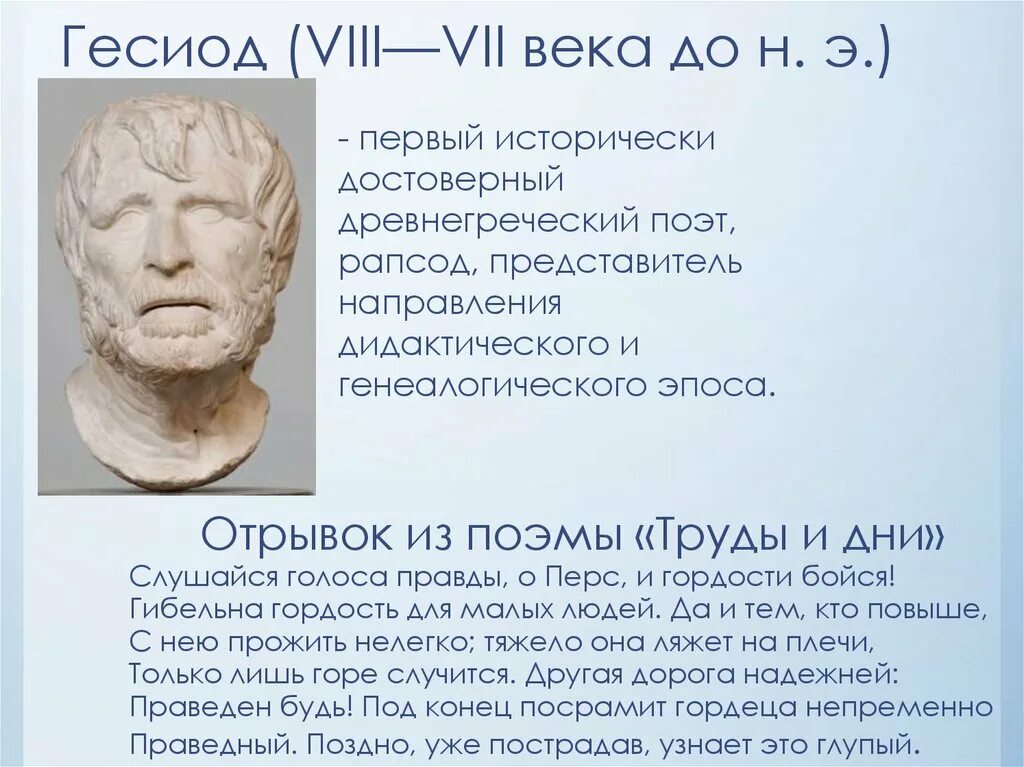 Гесиод (VIII—VII века до н. э.)

- первый исторически достоверный древнегреческий поэт, рапсод, представитель направления дидактического и генеалогического эпоса.

Отрывок из поэмы «Труды и дни»

Слушайся голоса правды, о Перс, и гордости бойся!
Гибельна гордость для малых людей. Да и тем, кто повыше,
С нею прожить нелегко; тяжело она ляжет на плечи,
Только лишь горе случится. Другая дорога надежней:
Праведен будь! Под конец посрамит гордеца непременно
Праведный. Поздно, уже пострадав, узнает это глупый.